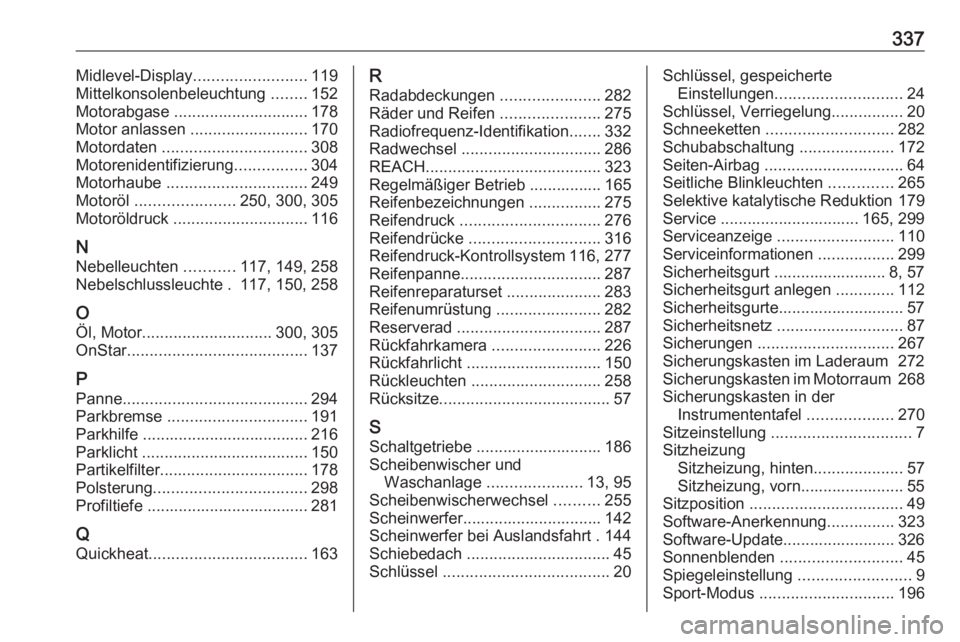 337

Midlevel-Display......................... 119
Mittelkonsolenbeleuchtung ........ 152
Motorabgase .............................. 178
Motor anlassen .......................... 170
Motordaten ................................ 308
Motorenidentifizierung................ 304
Motorhaube ............................... 249
Motoröl ...................... 250, 300, 305
Motoröldruck .............................. 116

N
Nebelleuchten ........... 117, 149, 258
Nebelschlussleuchte . 117, 150, 258

O
Öl, Motor............................. 300, 305
OnStar........................................ 137

P
Panne......................................... 294
Parkbremse ............................... 191
Parkhilfe ..................................... 216
Parklicht ..................................... 150
Partikelfilter................................. 178
Polsterung.................................. 298
Profiltiefe .................................... 281

Q
Quickheat................................... 163

R
Radabdeckungen ...................... 282
Räder und Reifen ...................... 275
Radiofrequenz-Identifikation....... 332
Radwechsel ............................... 286
REACH....................................... 323
Regelmäßiger Betrieb ................ 165
Reifenbezeichnungen ................ 275
Reifendruck ............................... 276
Reifendrücke ............................. 316
Reifendruck-Kontrollsystem 116, 277
Reifenpanne............................... 287
Reifenreparaturset ..................... 283
Reifenumrüstung ....................... 282
Reserverad ................................ 287
Rückfahrkamera ........................ 226
Rückfahrlicht .............................. 150
Rückleuchten ............................. 258
Rücksitze...................................... 57

S
Schaltgetriebe ............................ 186
Scheibenwischer und Waschanlage ..................... 13, 95
Scheibenwischerwechsel .......... 255
Scheinwerfer............................... 142
Scheinwerfer bei Auslandsfahrt . 144
Schiebedach ................................ 45
Schlüssel ..................................... 20
Schlüssel, gespeicherte Einstellungen............................ 24
Schlüssel, Verriegelung................ 20
Schneeketten ............................ 282
Schubabschaltung ..................... 172
Seiten-Airbag ............................... 64
Seitliche Blinkleuchten .............. 265
Selektive katalytische Reduktion 179
Service ............................... 165, 299
Serviceanzeige .......................... 110
Serviceinformationen ................. 299
Sicherheitsgurt ......................... 8, 57
Sicherheitsgurt anlegen ............. 112
Sicherheitsgurte............................ 57
Sicherheitsnetz ............................ 87
Sicherungen .............................. 267
Sicherungskasten im Laderaum 272
Sicherungskasten im Motorraum 268
Sicherungskasten in der Instrumententafel ................... 270
Sitzeinstellung ............................... 7
Sitzheizung
Sitzheizung, hinten.................... 57
Sitzheizung, vorn....................... 55
Sitzposition .................................. 49
Software-Anerkennung............... 323
Software-Update......................... 326
Sonnenblenden ........................... 45
Spiegeleinstellung ......................... 9
Sport-Modus .............................. 196

carmanualsonline.info